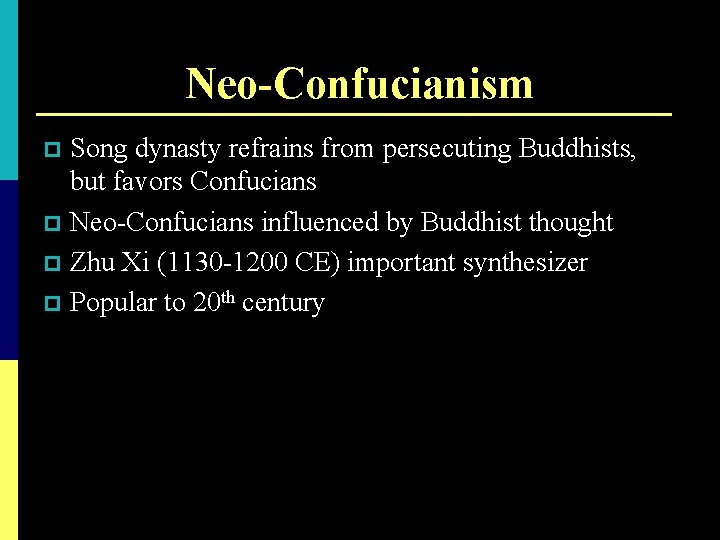 Neo-Confucianism

• Song dynasty refrains from persecuting Buddhists, but favors Confucians
• Neo-Confucians influenced by Buddhist thought
• Zhu Xi (1130-1200 CE) important synthesizer
• Popular to 20th century